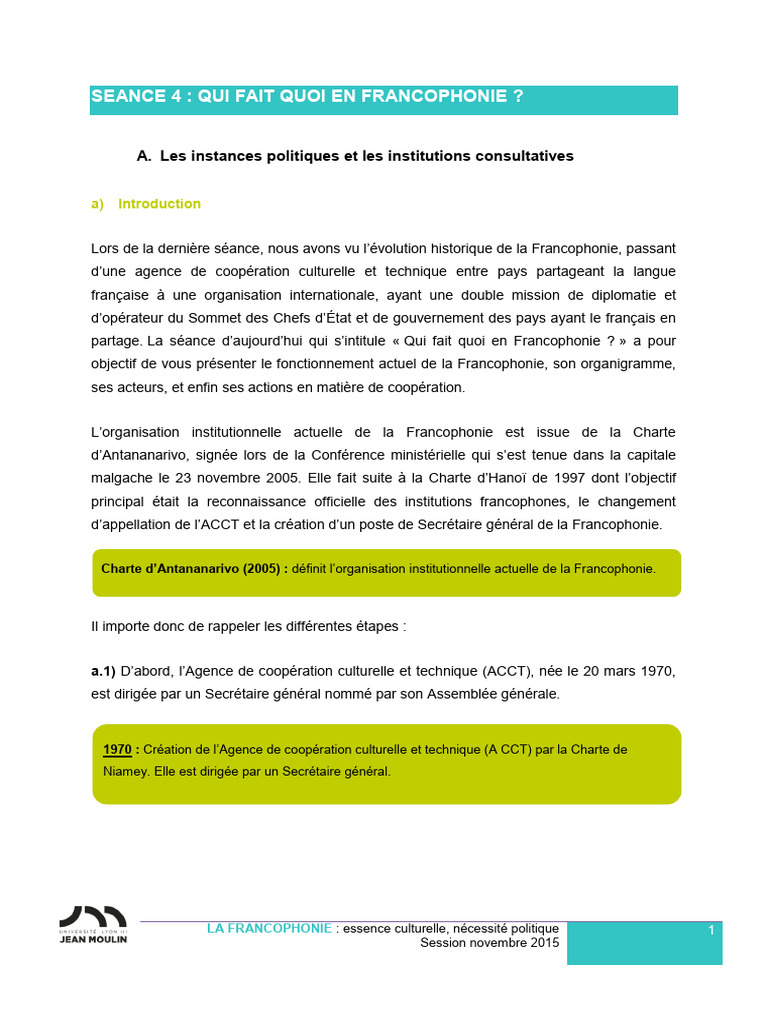 SEANCE 4 : QUI FAIT QUOI EN FRANCOPHONIE ?

A. Les instances politiques et les institutions consultatives

a) Introduction

Lors de la dernière séance, nous avons vu l'évolution historique de la Francophonie, passant d'une agence de coopération culturelle et technique entre pays partageant la langue française à une organisation internationale, ayant une double mission de diplomatie et d'opérateur du Sommet des Chefs d'État et de gouvernement des pays ayant le français en partage. La séance d'aujourd'hui qui s'intitule « Qui fait quoi en Francophonie ? » a pour objectif de vous présenter le fonctionnement actuel de la Francophonie, son organigramme, ses acteurs, et enfin ses actions en matière de coopération.

L'organisation institutionnelle actuelle de la Francophonie est issue de la Charte d'Antananarivo, signée lors de la Conférence ministérielle qui s'est tenue dans la capitale malgache le 23 novembre 2005. Elle fait suite à la Charte d'Hanoï de 1997 dont l'objectif principal était la reconnaissance officielle des institutions francophones, le changement d'appellation de l'ACCT et la création d'un poste de Secrétaire général de la Francophonie.

Charte d'Antananarivo (2005) : définit l'organisation institutionnelle actuelle de la Francophonie.

Il importe donc de rappeler les différentes étapes :

a.1) D'abord, l'Agence de coopération culturelle et technique (ACCT), née le 20 mars 1970, est dirigée par un Secrétaire général nommé par son Assemblée générale.

1970 : Création de l'Agence de coopération culturelle et technique (A CCT) par la Charte de Niamey. Elle est dirigée par un Secrétaire général.

UNIVERSITÉ LYON III JEAN MOULIN

LA FRANCOPHONIE : essence culturelle, nécessité politique
Session novembre 2015

1